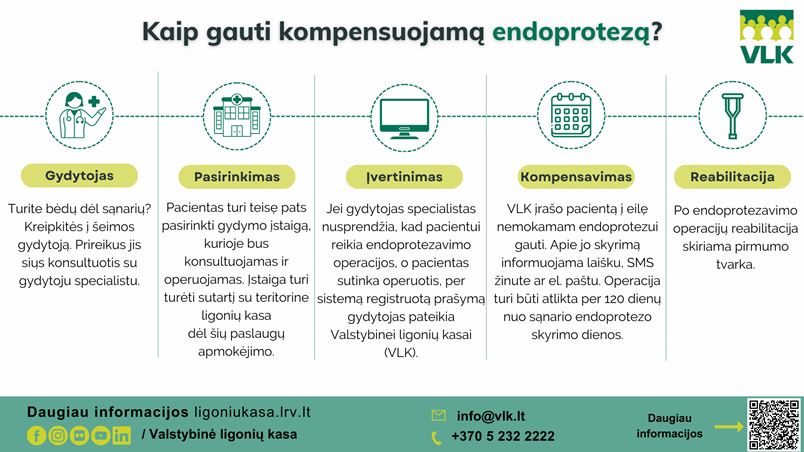 Kaip gauti kompensuojamą endoprotezą?

VLK

Gydytojas

Turite bėdų dėl sąnarių? Kreipkitės į šeimos gydytoją. Prireikus jis siųs konsultuotis su gydytoju specialistu.

Pasirinkimas

Pacientas turi teisę pats pasirinkti gydymo įstaigą, kurioje bus konsultuojamas ir operuojamas. Įstaiga turi turėti sutartį su teritorine ligonių kasa dėl šių paslaugų apmokėjimo.

Įvertinimas

Jei gydytojas specialistas nusprendžia, kad pacientui reikia endoprotezavimo operacijos, o pacientas sutinka operuotis, per sistemą registruotą prašymą gydytojas pateikia Valstybinei ligonių kasai (VLK).

Kompensavimas

VLK įrašo pacientą į eilę nemokamam endoprotezui gauti. Apie jo skyrimą informuojama laišku, SMS žinute ar el. paštu. Operacija turi būti atlikta per 120 dienų nuo sąnario endoprotezo skyrimo dienos.

Reabilitacija

Po endoprotezavimo operacijų reabilitacija skiriama pirmumo tvarka.

Daugiau informacijos ligoniukasa.lrv.lt

/ Valstybinė ligonių kasa

info@vlk.lt

+370 5 232 2222

Daugiau informacijos